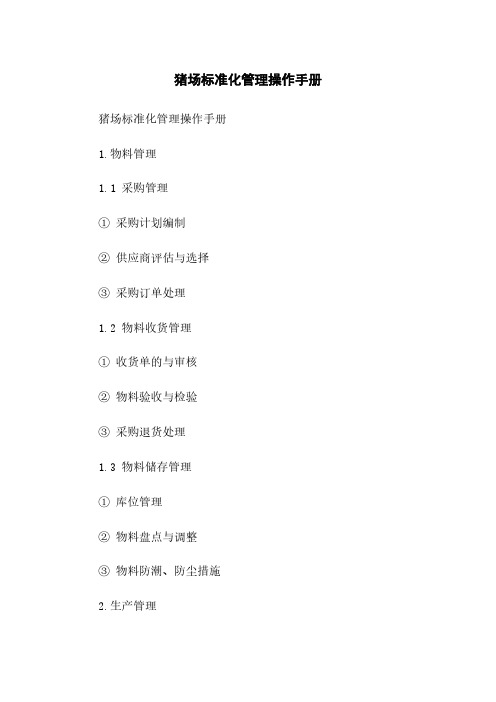 猪场标准化管理操作手册

猪场标准化管理操作手册

1.物料管理

1.1 采购管理

① 采购计划编制

② 供应商评估与选择

③ 采购订单处理

1.2 物料收货管理

① 收货单的与审核

② 物料验收与检验

③ 采购退货处理

1.3 物料储存管理

① 库位管理

② 物料盘点与调整

③ 物料防潮、防尘措施

2.生产管理